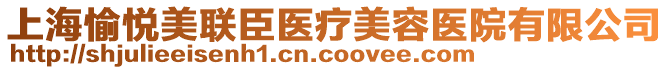 上海愉悦美联臣医疗美容医院有限公司
http://shjulieeisenh1.cn.coovee.com